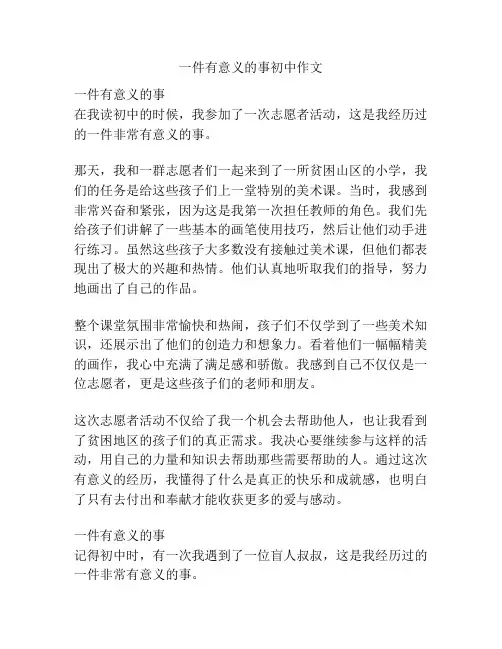 一件有意义的事初中作文

一件有意义的事
在我读初中的时候，我参加了一次志愿者活动，这是我经历过的一件非常有意义的事。

那天，我和一群志愿者们一起来到了一所贫困山区的小学，我们的任务是给这些孩子们上一堂特别的美术课。当时，我感到非常兴奋和紧张，因为这是我第一次担任教师的角色。我们先给孩子们讲解了一些基本的画笔使用技巧，然后让他们动手进行练习。虽然这些孩子大多数没有接触过美术课，但他们都表现出了极大的兴趣和热情。他们认真地听取我们的指导，努力地画出了自己的作品。

整个课堂氛围非常愉快和热闹，孩子们不仅学到了一些美术知识，还展示出了他们的创造力和想象力。看着他们一幅幅精美的画作，我心中充满了满足感和骄傲。我感到自己不仅仅是一位志愿者，更是这些孩子们的老师和朋友。

这次志愿者活动不仅给了我一个机会去帮助他人，也让我看到了贫困地区的孩子们的真正需求。我决心要继续参与这样的活动，用自己的力量和知识去帮助那些需要帮助的人。通过这次有意义的经历，我懂得了什么是真正的快乐和成就感，也明白了只有去付出和奉献才能收获更多的爱与感动。

一件有意义的事
记得初中时，有一次我遇到了一位盲人叔叔，这是我经历过的一件非常有意义的事。